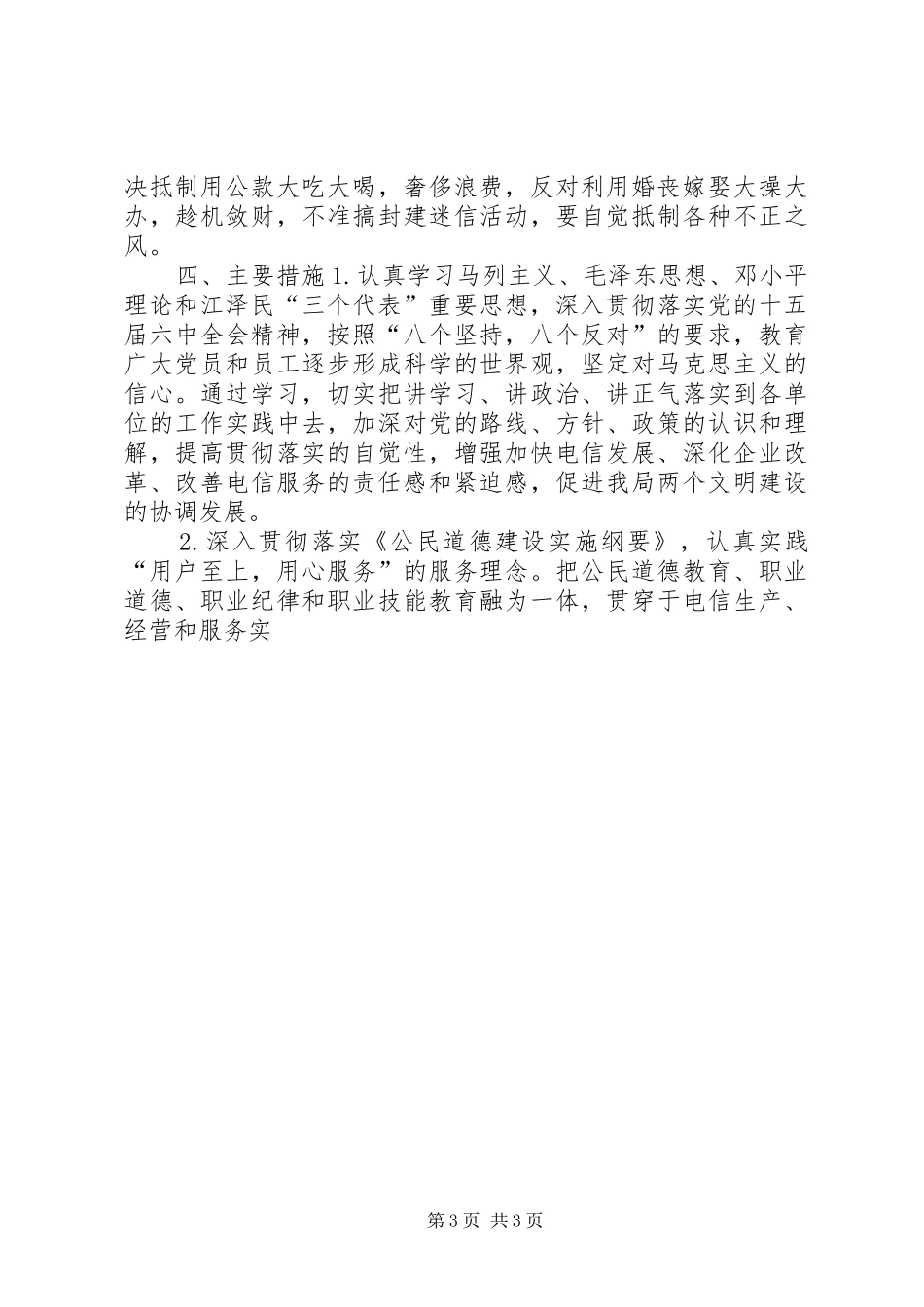 决抵制用公款大吃大喝，奢侈浪费，反对利用婚丧嫁娶大操大办，趁机敛财，不准搞封建迷信活动，要自觉抵制各种不正之风。

四、主要措施 1. 认真学习马列主义、毛泽东思想、邓小平理论和江泽民“三个代表”重要思想，深入贯彻落实党的十五届六中全会精神，按照“八个坚持，八个反对”的要求，教育广大党员和员工逐步形成科学的世界观，坚定对马克思主义的信心。通过学习，切实把讲学习、讲政治、讲正气落实到各单位的工作实践中去，加深对党的路线、方针、政策的认识和理解，提高贯彻落实的自觉性，增强加快电信发展、深化企业改革、改善电信服务的责任感和紧迫感，促进我局两个文明建设的协调发展。

2. 深入贯彻落实《公民道德建设实施纲要》，认真实践“用户至上，用心服务”的服务理念。把公民道德教育、职业道德、职业纪律和职业技能教育融为一体，贯穿于电信生产、经营和服务实

第 3 页 共 3 页